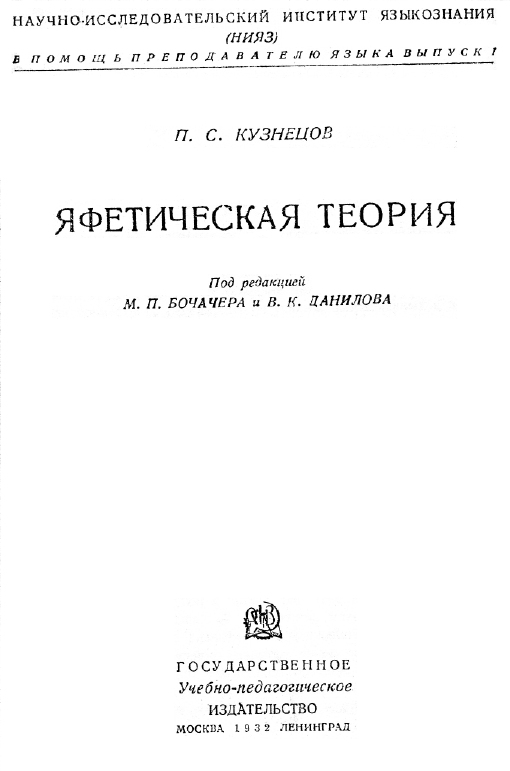 НАУЧНО-ИССЛЕДОВАТЕЛЬСКИЙ ИНСТИТУТ ЯЗЫКОЗНАНИЯ
(НИЯЗ)
В ПОМОЩЬ ПРЕПОДАВАТЕЛЮ ЯЗЫКА ВЫПУСК 1

П. С. КУЗНЕЦОВ

ЯФЕТИЧЕСКАЯ ТЕОРИЯ

Под редакцией
М. П. БОЧАЧЕРА и В. К. ДАНИЛОВА

ГОСУДАРСТВЕННОЕ
Учебно-педагогическое
ИЗДАТЕЛЬСТВО
МОСКВА 1932 ЛЕНИНГРАД